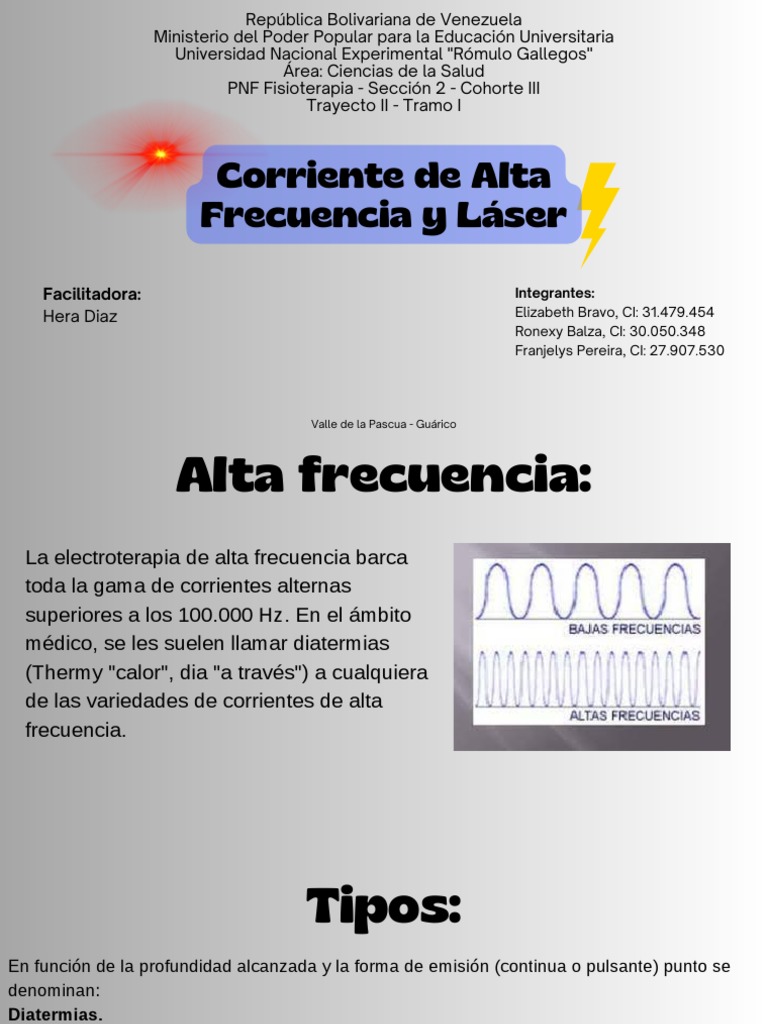 República Bolivariana de Venezuela
Ministerio del Poder Popular para la Educación Universitaria
Universidad Nacional Experimental "Rómulo Gallegos"
Área: Ciencias de la Salud
PNF Fisioterapia - Sección 2 - Cohorte III
Trayecto II - Tramo I

Corriente de Alta Frecuencia y Láser

Facilitadora:
Hera Diaz

Integrantes:
Elizabeth Bravo, CI: 31.479.454
Ronexy Balza, CI: 30.050.348
Franjelys Pereira, CI: 27.907.530

Valle de la Pascua - Guárico

Alta frecuencia:

La electroterapia de alta frecuencia barca toda la gama de corrientes alternas superiores a los 100.000 Hz. En el ámbito médico, se les suelen llamar diatermias (Thermy "calor", dia "a través") a cualquiera de las variedades de corrientes de alta frecuencia.

BAJAS FRECUENCIAS

ALTAS FRECUENCIAS

Tipos:

En función de la profundidad alcanzada y la forma de emisión (continua o pulsante) punto se denominan:
Diatermias.